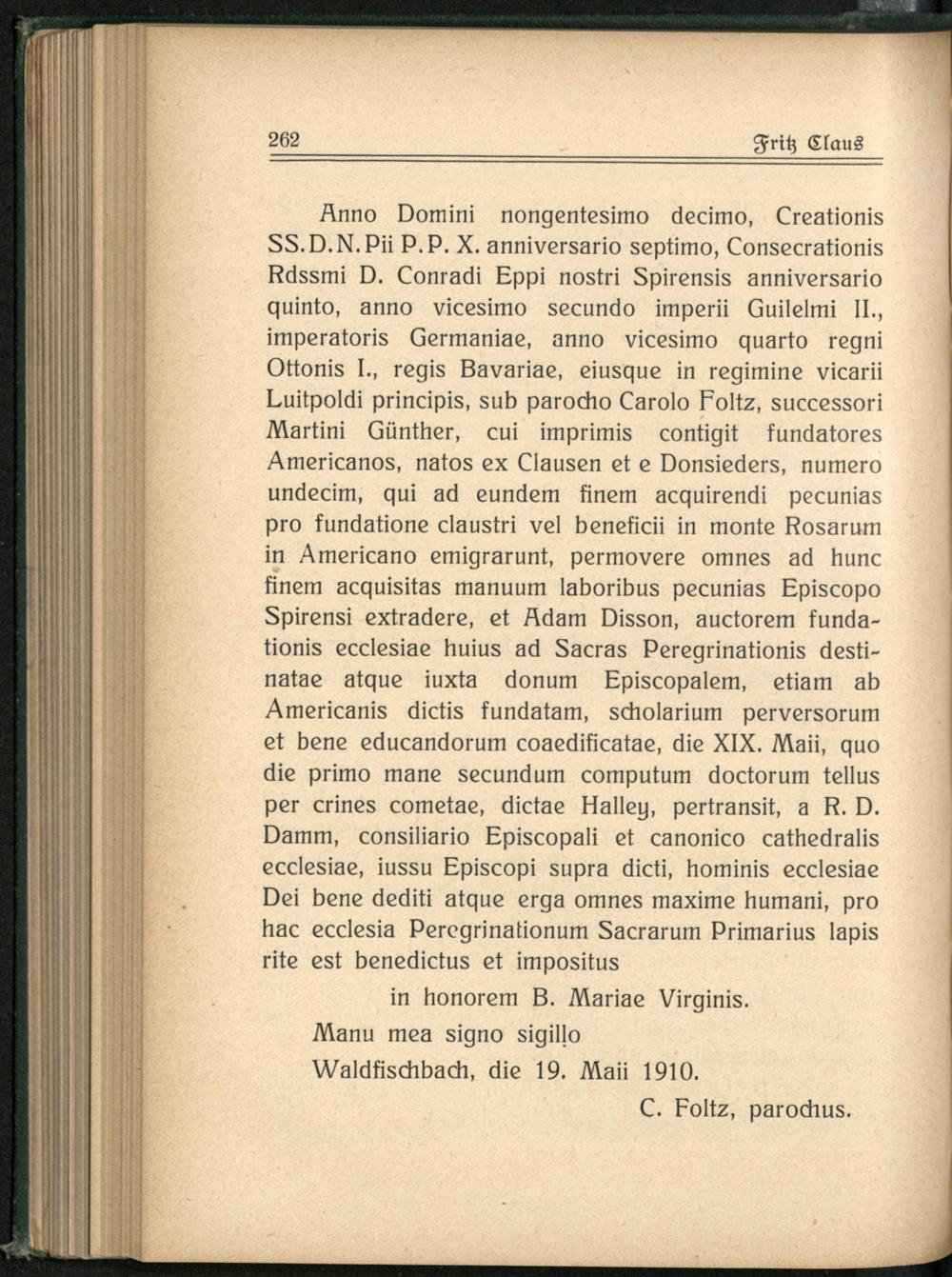 262 Fritz Claus

Anno Domini nongentesimo decimo, Creationis SS.D.N.Pii P.P. X. anniversario septimo, Consecrationis Rdssmi D. Conradi Eppi nostri Spirensis anniversario quinto, anno vicesimo secundo imperii Guilelmi II., imperatoris Germaniae, anno vicesimo quarto regni Ottonis I., regis Bavariae, eiusque in regimine vicarii Luitpoldi principis, sub parocho Carolo Foltz, successori Martini Günther, cui imprimis contigit fundatores Americanos, natos ex Clausen et e Donsieders, numero undecim, qui ad eundem finem acquirendi pecunias pro fundatione claustri vel beneficii in monte Rosarum in Americano emigrarunt, permovere omnes ad hunc finem acquisitas manuum laboribus pecunias Episcopo Spirensi extradere, et Adam Disson, auctorem fundationis ecclesiae huius ad Sacras Peregrinationis destinatae atque iuxta donum Episcopalem, etiam ab Americanis dictis fundatam, scholarium perversorum et bene educandorum coaedificatae, die XIX. Maii, quo die primo mane secundum computum doctorum tellus per crines cometae, dictae Halley, pertransit, a R. D. Damm, consiliario Episcopali et canonico cathedralis ecclesiae, iussu Episcopi supra dicti, hominis ecclesiae Dei bene dediti atque erga omnes maxime humani, pro hac ecclesia Peregrinationum Sacrarum Primarius lapis rite est benedictus et impositus

in honorem B. Mariae Virginis.

Manu mea signo sigillo

Waldfischbach, die 19. Maii 1910.

C. Foltz, parochus.